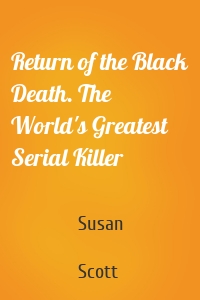 Return of the Black Death. The World's Greatest Serial Killer

Susan

Scott